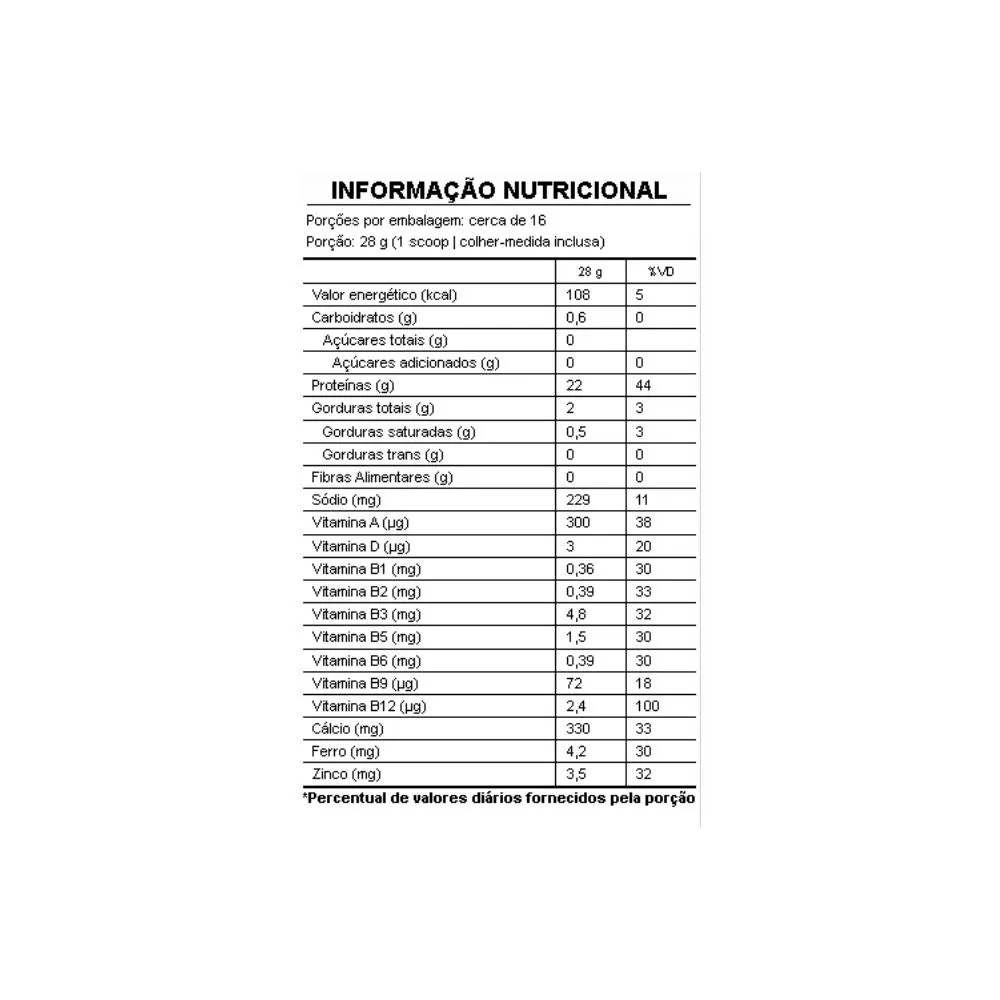 INFORMAÇÃO NUTRICIONAL

Porções por embalagem: cerca de 16
Porção: 28 g (1 scoop | colher-medida inclusa)

| | 28 g | %VD |
|---|---|---|
| Valor energético (kcal) | 108 | 5 |
| Carboidratos (g) | 0,6 | 0 |
| Açúcares totais (g) | 0 | |
| Açúcares adicionados (g) | 0 | 0 |
| Proteínas (g) | 22 | 44 |
| Gorduras totais (g) | 2 | 3 |
| Gorduras saturadas (g) | 0,5 | 3 |
| Gorduras trans (g) | 0 | 0 |
| Fibras Alimentares (g) | 0 | 0 |
| Sódio (mg) | 229 | 11 |
| Vitamina A (µg) | 300 | 38 |
| Vitamina D (µg) | 3 | 20 |
| Vitamina B1 (mg) | 0,36 | 30 |
| Vitamina B2 (mg) | 0,39 | 33 |
| Vitamina B3 (mg) | 4,8 | 32 |
| Vitamina B5 (mg) | 1,5 | 30 |
| Vitamina B6 (mg) | 0,39 | 30 |
| Vitamina B9 (µg) | 72 | 18 |
| Vitamina B12 (µg) | 2,4 | 100 |
| Cálcio (mg) | 330 | 33 |
| Ferro (mg) | 4,2 | 30 |
| Zinco (mg) | 3,5 | 32 |

*Percentual de valores diários fornecidos pela porção